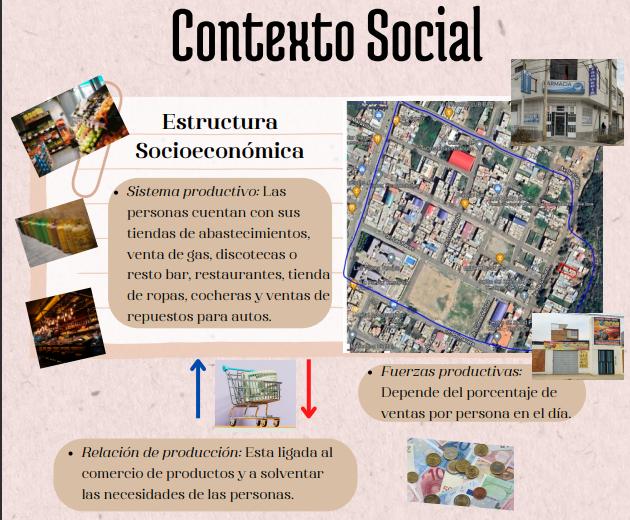 Contexto Social

Estructura Socioeconómica

• Sistema productivo: Las personas cuentan con sus tiendas de abastecimientos, venta de gas, discotecas o resto bar, restaurantes, tienda de ropas, cocheras y ventas de repuestos para autos.

FARMACIA

• Fuerzas productivas: Depende del porcentaje de ventas por persona en el día.

• Relación de producción: Esta ligada al comercio de productos y a solventar las necesidades de las personas.